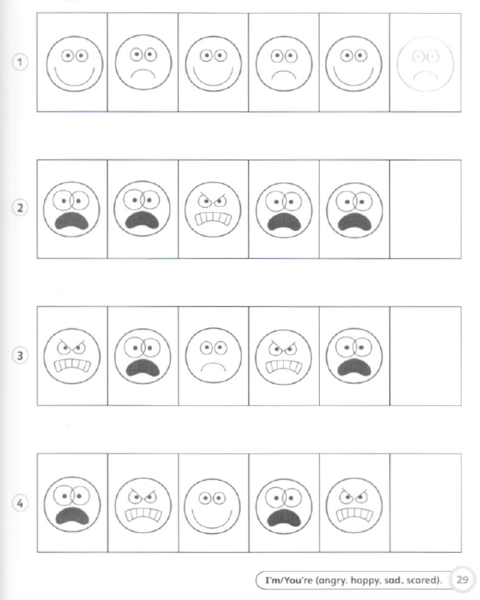 1

2

3

4

I'm/You're (angry, happy, sad, scared). 29